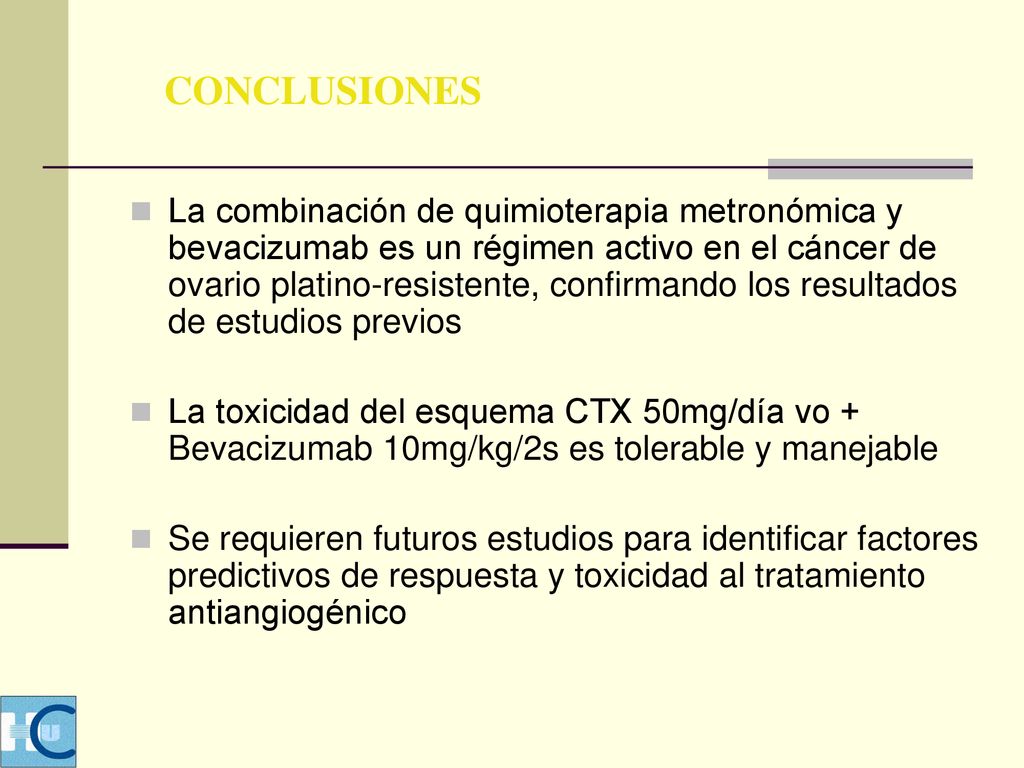 CONCLUSIONES

La combinación de quimioterapia metronómica y bevacizumab es un régimen activo en el cáncer de ovario platino-resistente, confirmando los resultados de estudios previos

La toxicidad del esquema CTX 50mg/día vo + Bevacizumab 10mg/kg/2s es tolerable y manejable

Se requieren futuros estudios para identificar factores predictivos de respuesta y toxicidad al tratamiento antiangiogénico

HCU